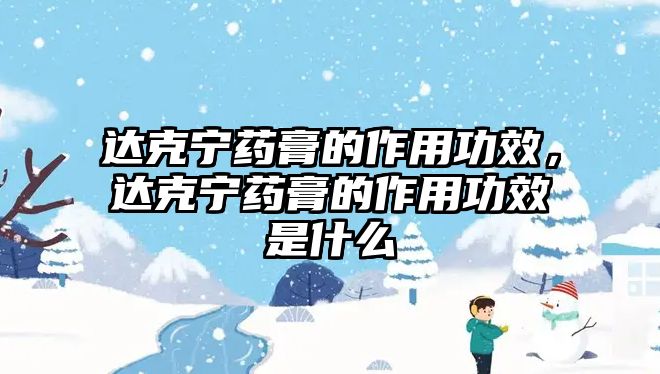 达克宁药膏的作用功效，达克宁药膏的作用功效是什么